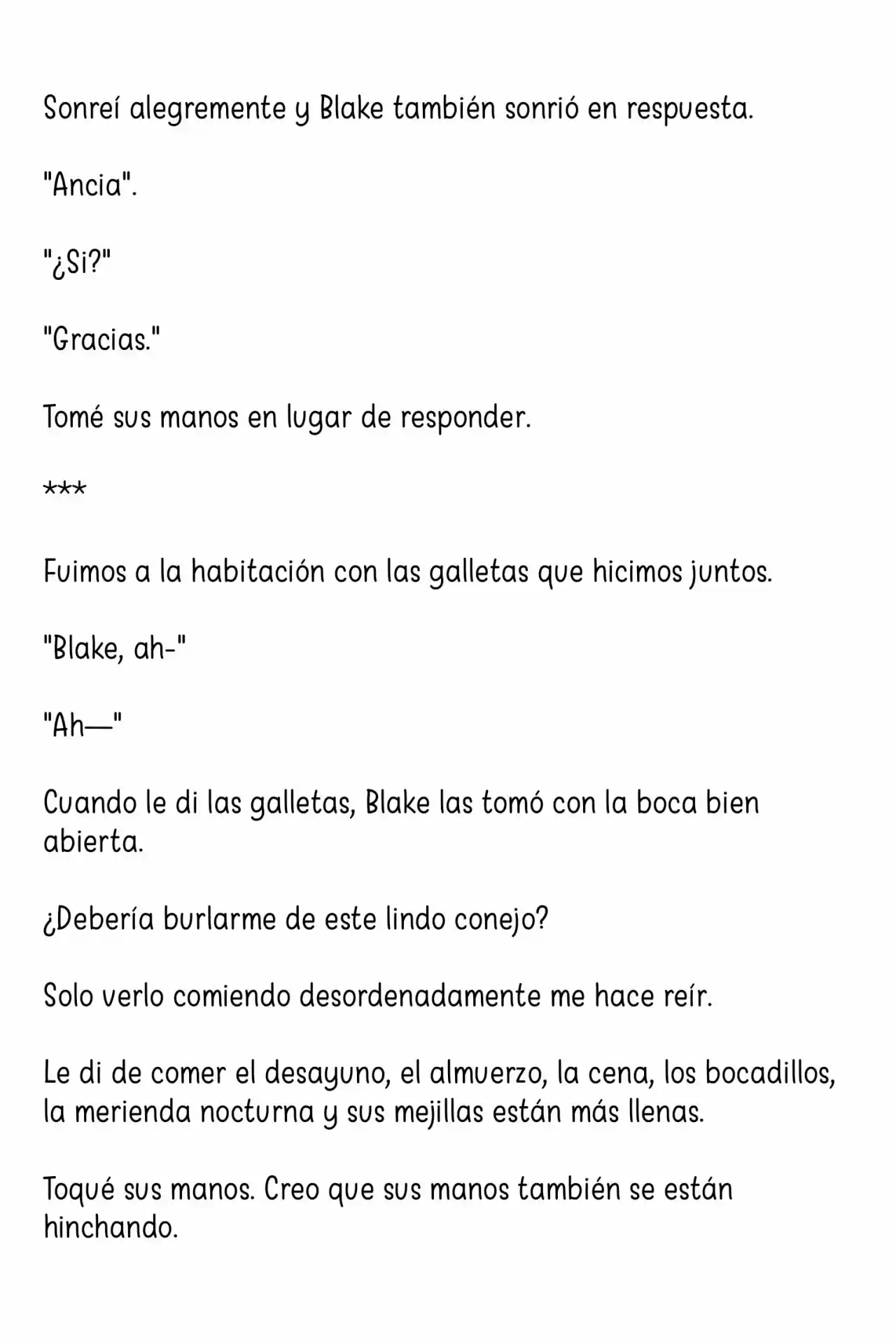 Sonreí alegremente y Blake también sonrió en respuesta.

"Ancia".

"¿Si?"

"Gracias."

Tomé sus manos en lugar de responder.

***

Fuimos a la habitación con las galletas que hicimos juntos.

"Blake, ah-"

"Ah—"

Cuando le di las galletas, Blake las tomó con la boca bien abierta.

¿Debería burlarme de este lindo conejo?

Solo verlo comiendo desordenadamente me hace reír.

Le di de comer el desayuno, el almuerzo, la cena, los bocadillos, la merienda nocturna y sus mejillas están más llenas.

Toqué sus manos. Creo que sus manos también se están hinchando.